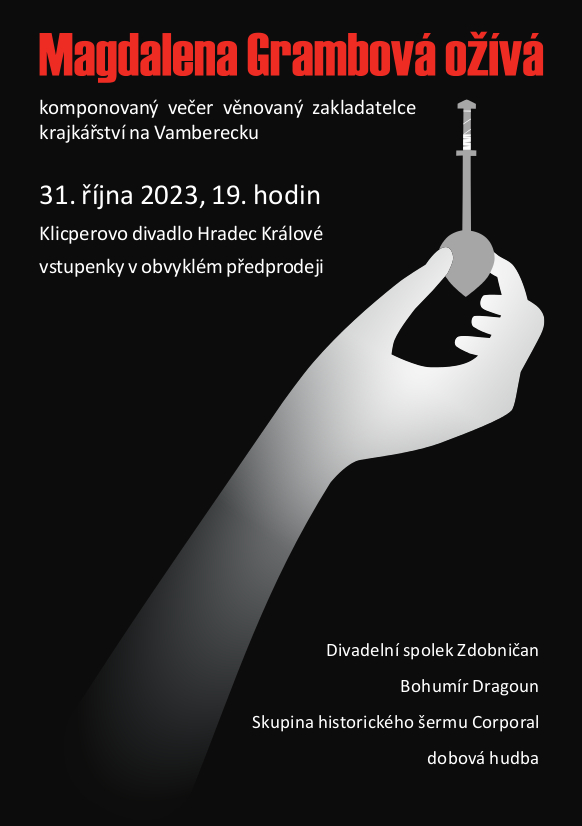 Magdalena Grambová ožívá

komponovaný večer věnovaný zakladatelce krajkářství na Vamberecku

31. října 2023, 19. hodin

Klicperovo divadlo Hradec Králové

vstupenky v obvyklém předprodeji

Divadelní spolek Zdobničan

Bohumír Dragoun

Skupina historického šermu Corporal

dobová hudba